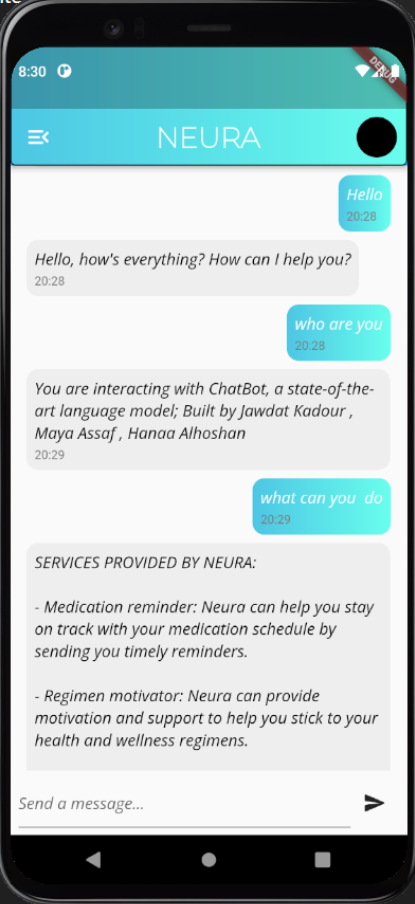 8:30

DEBUG

NEURA

Hello
20:28

Hello, how's everything? How can I help you?
20:28

who are you
20:28

You are interacting with ChatBot, a state-of-the-art language model; Built by Jawdat Kadour , Maya Assaf , Hanaa Alhoshan
20:29

what can you  do
20:29

SERVICES PROVIDED BY NEURA:

- Medication reminder: Neura can help you stay on track with your medication schedule by sending you timely reminders.

- Regimen motivator: Neura can provide motivation and support to help you stick to your health and wellness regimens.

Send a message...